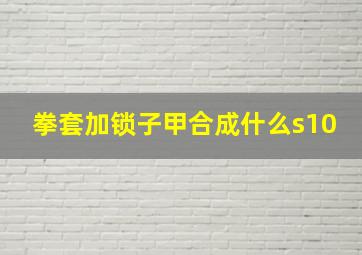 拳套加锁子甲合成什么s10